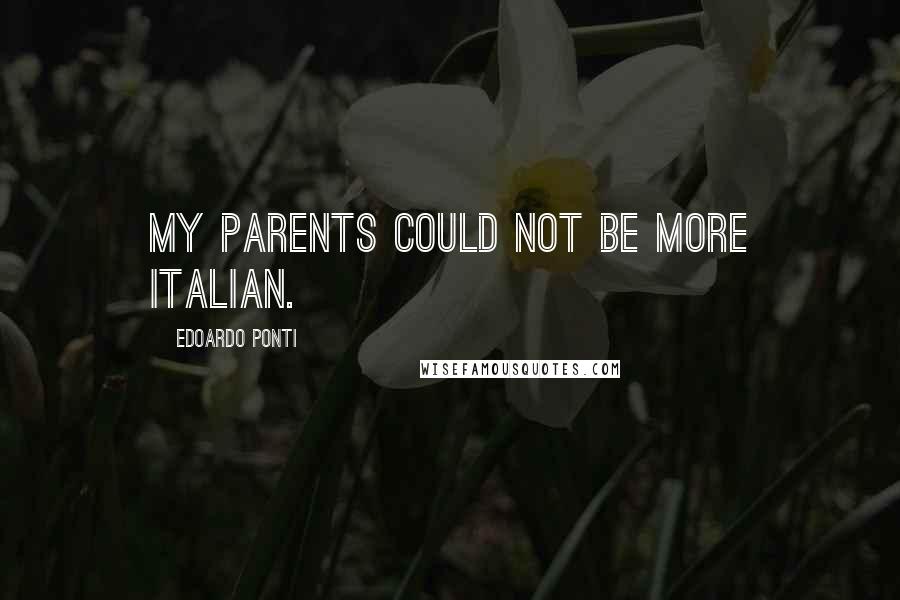 MY PARENTS COULD NOT BE MORE ITALIAN.

EDOARDO PONTI

WISEFAMOUSQUOTES.COM